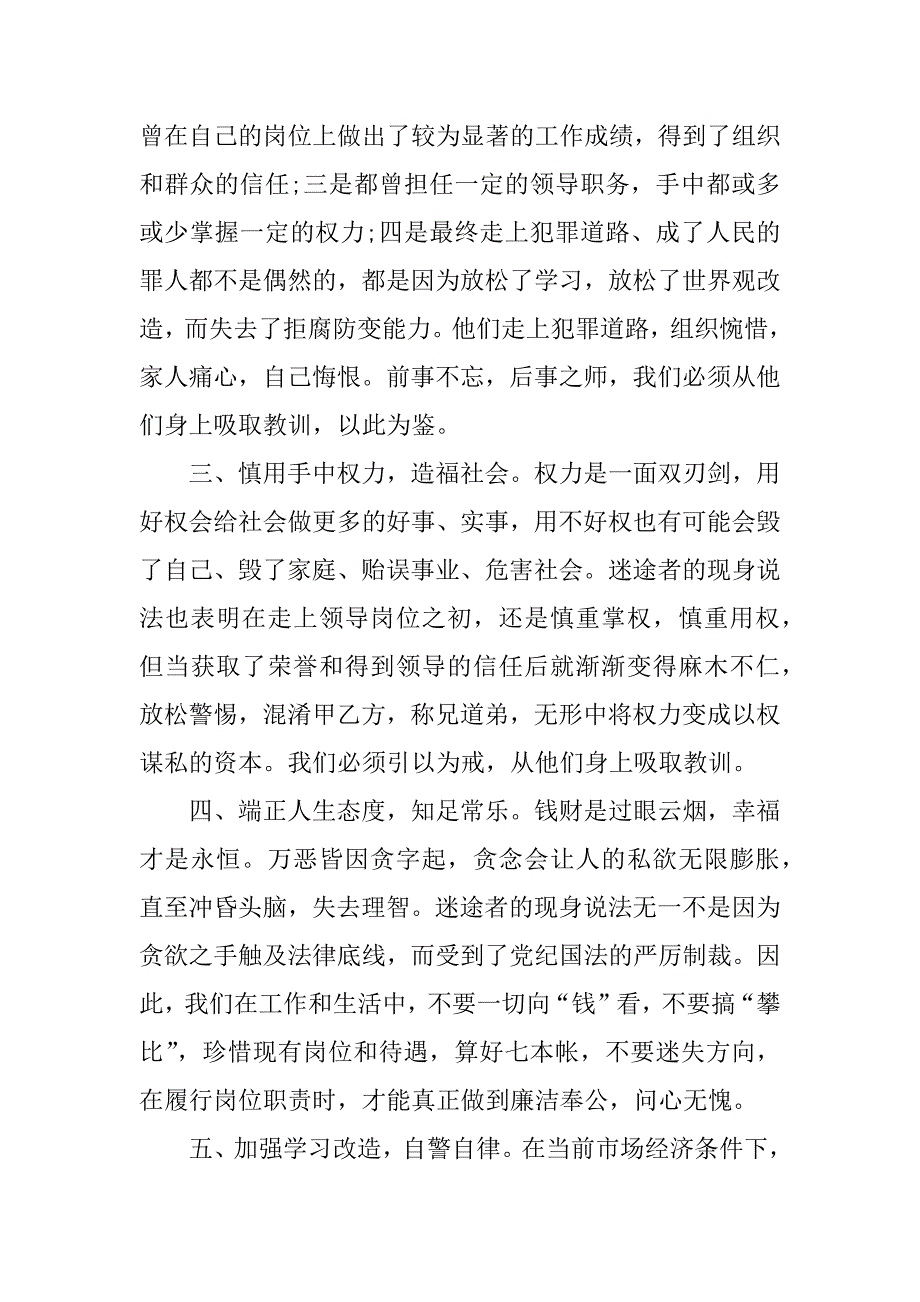 曾在自己的岗位上做出了较为显著的工作成绩，得到了组织和群众的信任;三是都曾担任一定的领导职务，手中都或多或少掌握一定的权力;四是最终走上犯罪道路、成了人民的罪人都不是偶然的，都是因为放松了学习，放松了世界观改造，而失去了拒腐防变能力。他们走上犯罪道路，组织惋惜，家人痛心，自己悔恨。前事不忘，后事之师，我们必须从他们身上吸取教训，以此为鉴。

三、慎用手中权力，造福社会。权力是一面双刃剑，用好权会给社会做更多的好事、实事，用不好权也有可能会毁了自己、毁了家庭、贻误事业、危害社会。迷途者的现身说法也表明在走上领导岗位之初，还是慎重掌权，慎重用权，但当获取了荣誉和得到领导的信任后就渐渐变得麻木不仁，放松警惕，混淆甲乙方，称兄道弟，无形中将权力变成以权谋私的资本。我们必须引以为戒，从他们身上吸取教训。

四、端正人生态度，知足常乐。钱财是过眼云烟，幸福才是永恒。万恶皆因贪字起，贪念会让人的私欲无限膨胀，直至冲昏头脑，失去理智。迷途者的现身说法无一不是因为贪欲之手触及法律底线，而受到了党纪国法的严厉制裁。因此，我们在工作和生活中，不要一切向“钱”看，不要搞“攀比”，珍惜现有岗位和待遇，算好七本帐，不要迷失方向，在履行岗位职责时，才能真正做到廉洁奉公，问心无愧。

五、加强学习改造，自警自律。在当前市场经济条件下，